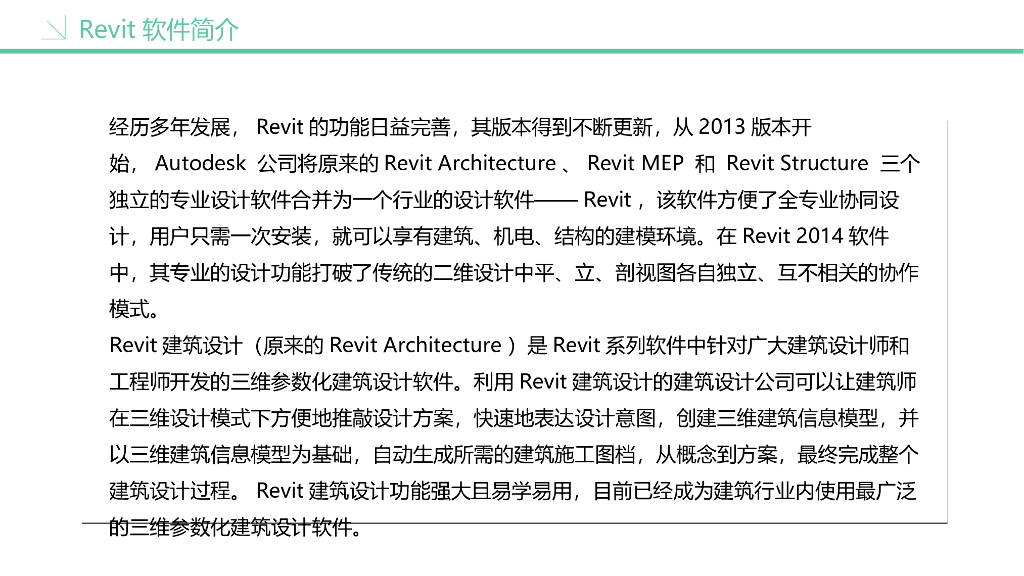 Revit 软件简介

经历多年发展， Revit 的功能日益完善，其版本得到不断更新，从 2013 版本开始， Autodesk 公司将原来的 Revit Architecture 、 Revit MEP 和 Revit Structure 三个独立的专业设计软件合并为一个行业的设计软件—— Revit ，该软件方便了全专业协同设计，用户只需一次安装，就可以享有建筑、机电、结构的建模环境。在 Revit 2014 软件中，其专业的设计功能打破了传统的二维设计中平、立、剖视图各自独立、互不相关的协作模式。
Revit 建筑设计（原来的 Revit Architecture ）是 Revit 系列软件中针对广大建筑设计师和工程师开发的三维参数化建筑设计软件。利用 Revit 建筑设计的建筑设计公司可以让建筑师在三维设计模式下方便地推敲设计方案，快速地表达设计意图，创建三维建筑信息模型，并以三维建筑信息模型为基础，自动生成所需的建筑施工图档，从概念到方案，最终完成整个建筑设计过程。 Revit 建筑设计功能强大且易学易用，目前已经成为建筑行业内使用最广泛的三维参数化建筑设计软件。